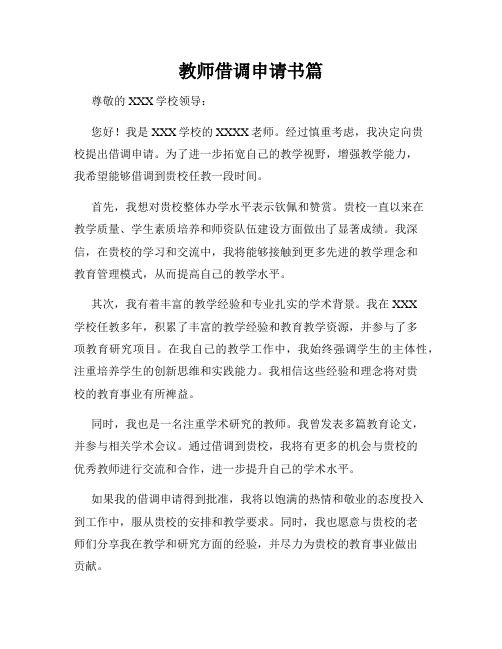 教师借调申请书篇

尊敬的 XXX 学校领导：

您好！我是 XXX 学校的 XXXX 老师。经过慎重考虑，我决定向贵校提出借调申请。为了进一步拓宽自己的教学视野，增强教学能力，我希望能够借调到贵校任教一段时间。

首先，我想对贵校整体办学水平表示钦佩和赞赏。贵校一直以来在教学质量、学生素质培养和师资队伍建设方面做出了显著成绩。我深信，在贵校的学习和交流中，我将能够接触到更多先进的教学理念和教育管理模式，从而提高自己的教学水平。

其次，我有着丰富的教学经验和专业扎实的学术背景。我在 XXX 学校任教多年，积累了丰富的教学经验和教育教学资源，并参与了多项教育研究项目。在我自己的教学工作中，我始终强调学生的主体性，注重培养学生的创新思维和实践能力。我相信这些经验和理念将对贵校的教育事业有所裨益。

同时，我也是一名注重学术研究的教师。我曾发表多篇教育论文，并参与相关学术会议。通过借调到贵校，我将有更多的机会与贵校的优秀教师进行交流和合作，进一步提升自己的学术水平。

如果我的借调申请得到批准，我将以饱满的热情和敬业的态度投入到工作中，服从贵校的安排和教学要求。同时，我也愿意与贵校的老师们分享我在教学和研究方面的经验，并尽力为贵校的教育事业做出贡献。